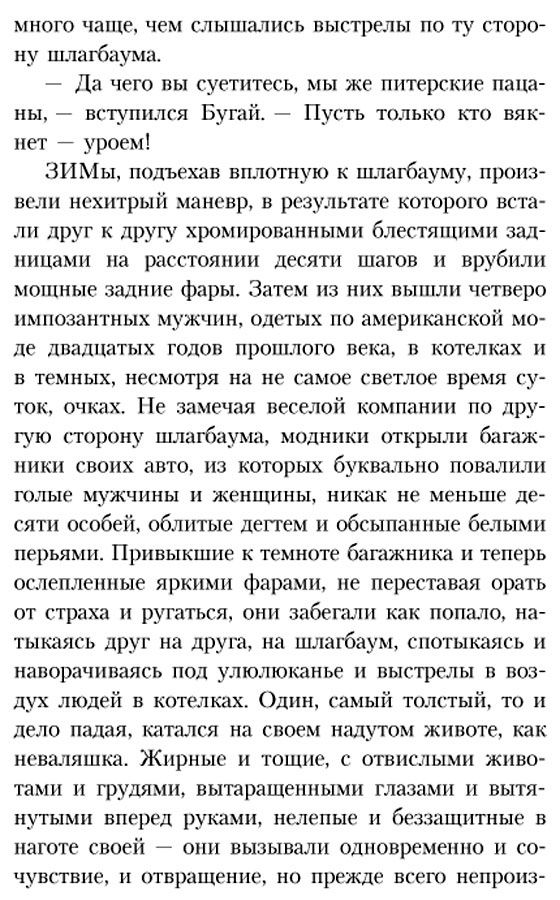 много чаще, чем слышались выстрелы по ту сторону шлагбаума.

— Да чего вы суетитесь, мы же питерские пацаны, — вступился Бугай. — Пусть только кто вякнет — уроем!

ЗИМы, подъехав вплотную к шлагбауму, произвели нехитрый маневр, в результате которого встали друг к другу хромированными блестящими задницами на расстоянии десяти шагов и врубили мощные задние фары. Затем из них вышли четверо импозантных мужчин, одетых по американской моде двадцатых годов прошлого века, в котелках и в темных, несмотря на не самое светлое время суток, очках. Не замечая веселой компании по другую сторону шлагбаума, модники открыли багажники своих авто, из которых буквально повалили голые мужчины и женщины, никак не меньше десяти особей, облитые дегтем и обсыпанные белыми перьями. Привыкшие к темноте багажника и теперь ослепленные яркими фарами, не переставая орать от страха и ругаться, они забегали как попало, натыкаясь друг на друга, на шлагбаум, спотыкаясь и наворачиваясь под улюлюканье и выстрелы в воздух людей в котелках. Один, самый толстый, то и дело падая, катался на своем надутом животе, как неваляшка. Жирные и тощие, с отвислыми животами и грудями, вытаращенными глазами и вытянутыми вперед руками, нелепые и беззащитные в наготе своей — они вызывали одновременно и сочувствие, и отвращение, но прежде всего непроиз-